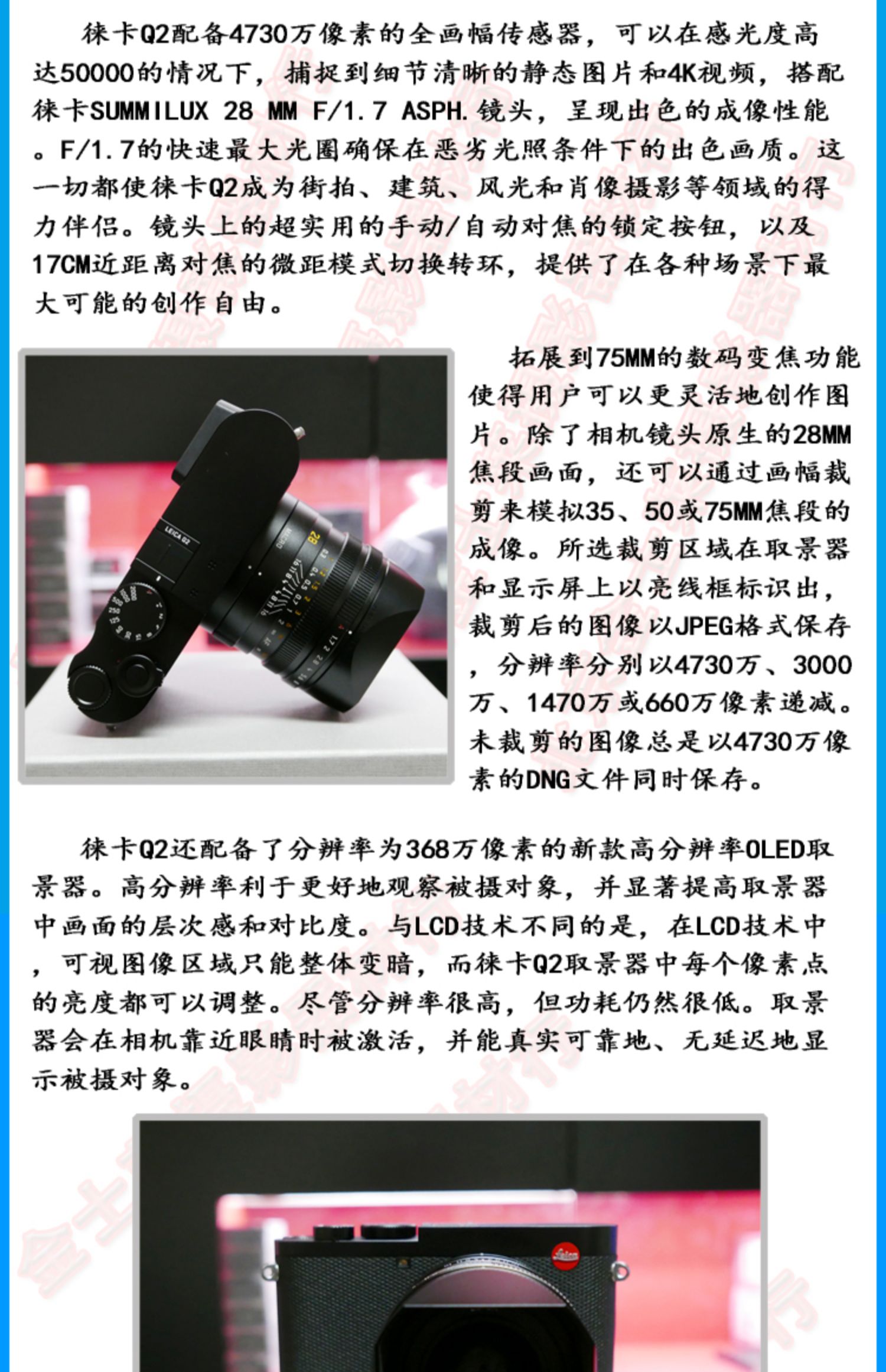 徕卡Q2配备4730万像素的全画幅传感器，可以在感光度高达50000的情况下，捕捉到细节清晰的静态图片和4K视频，搭配徕卡SUMMILUX 28 MM F/1.7 ASPH.镜头，呈现出色的成像性能。F/1.7的快速最大光圈确保在恶劣光照条件下的出色画质。这一切都使徕卡Q2成为街拍、建筑、风光和肖像摄影等领域的得力伴侣。镜头上的超实用的手动/自动对焦的锁定按钮，以及17CM近距离对焦的微距模式切换转环，提供了在各种场景下最大可能的创作自由。

拓展到75MM的数码变焦功能使得用户可以更灵活地创作图片。除了相机镜头原生的28MM焦段画面，还可以通过画幅裁剪来模拟35、50或75MM焦段的成像。所选裁剪区域在取景器和显示屏上以亮线框标识出，裁剪后的图像以JPEG格式保存，分辨率分别以4730万、3000万、1470万或660万像素递减。未裁剪的图像总是以4730万像素的DNG文件同时保存。

徕卡Q2还配备了分辨率为368万像素的新款高分辨率OLED取景器。高分辨率利于更好地观察被摄对象，并显著提高取景器中画面的层次感和对比度。与LCD技术不同的是，在LCD技术中，可视图像区域只能整体变暗，而徕卡Q2取景器中每个像素点的亮度都可以调整。尽管分辨率很高，但功耗仍然很低。取景器会在相机靠近眼睛时被激活，并能真实可靠地、无延迟地显示被摄对象。